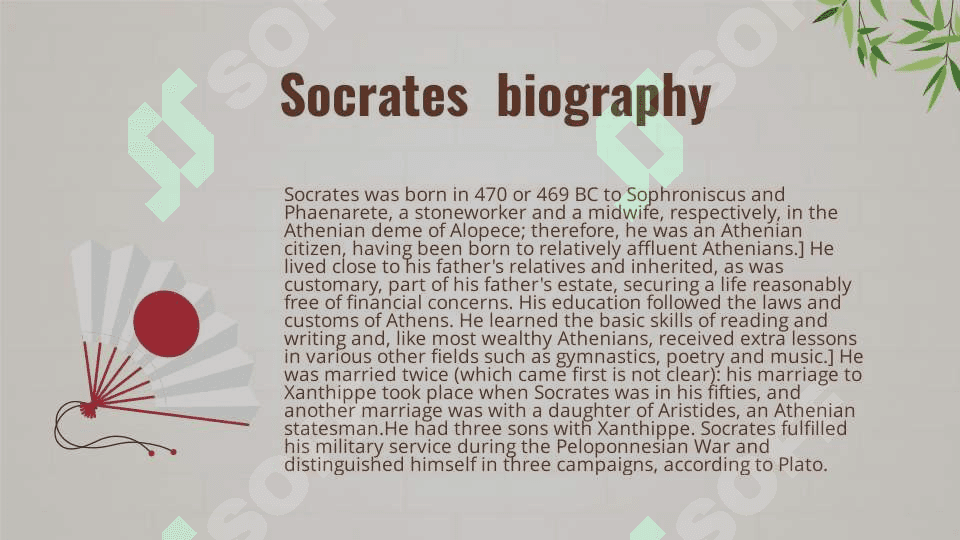 Socrates biography

Socrates was born in 470 or 469 BC to Sophroniscus and Phaenarete, a stoneworker and a midwife, respectively, in the Athenian deme of Alopece; therefore, he was an Athenian citizen, having been born to relatively affluent Athenians.] He lived close to his father's relatives and inherited, as was customary, part of his father's estate, securing a life reasonably free of financial concerns. His education followed the laws and customs of Athens. He learned the basic skills of reading and writing and, like most wealthy Athenians, received extra lessons in various other fields such as gymnastics, poetry and music.] He was married twice (which came first is not clear): his marriage to Xanthippe took place when Socrates was in his fifties, and another marriage was with a daughter of Aristides, an Athenian statesman.He had three sons with Xanthippe. Socrates fulfilled his military service during the Peloponnesian War and distinguished himself in three campaigns, according to Plato.